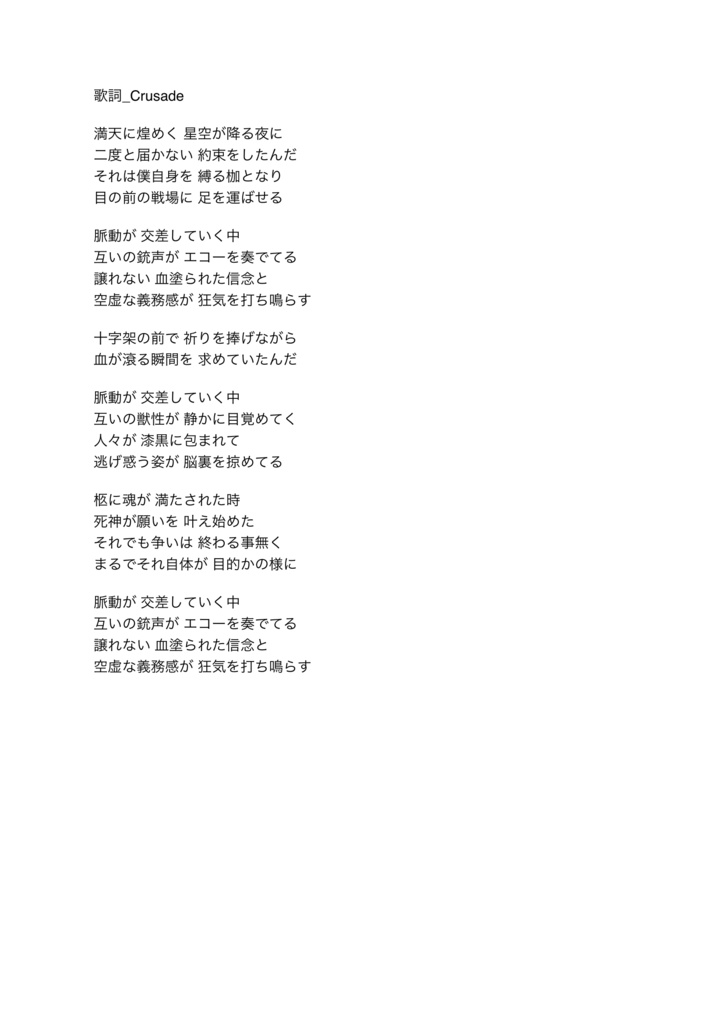 歌詞_Crusade

満天に煌めく 星空が降る夜に
二度と届かない 約束をしたんだ
それは僕自身を 縛る枷となり
目の前の戦場に 足を運ばせる

脈動が 交差していく中
互いの銃声が エコーを奏でてる
譲れない 血塗られた信念と
空虚な義務感が 狂気を打ち鳴らす

十字架の前で 祈りを捧げながら
血が滾る瞬間を 求めていたんだ

脈動が 交差していく中
互いの獣性が 静かに目覚めてく
人々が 漆黒に包まれて
逃げ惑う姿が 脳裏を掠めてる

柩に魂が 満たされた時
死神が願いを 叶え始めた
それでも争いは 終わる事無く
まるでそれ自体が 目的かの様に

脈動が 交差していく中
互いの銃声が エコーを奏でてる
譲れない 血塗られた信念と
空虚な義務感が 狂気を打ち鳴らす